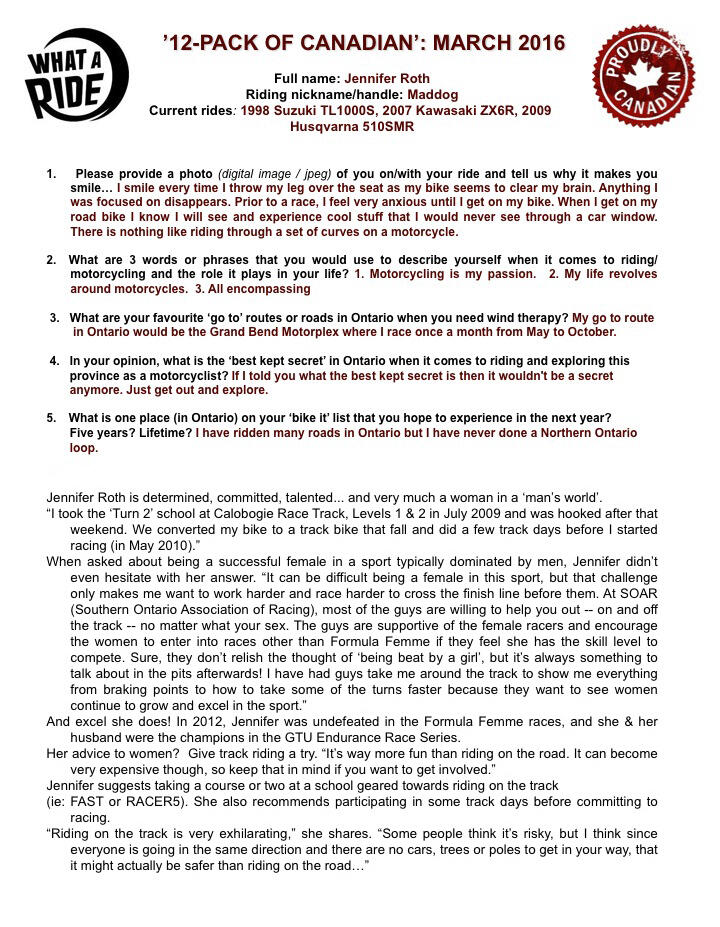 WHAT A RIDE

'12-PACK OF CANADIAN': MARCH 2016

PROUDLY CANADIAN

Full name: Jennifer Roth
Riding nickname/handle: Maddog
Current rides: 1998 Suzuki TL1000S, 2007 Kawasaki ZX6R, 2009 Husqvarna 510SMR

1. Please provide a photo (digital image / jpeg) of you on/with your ride and tell us why it makes you smile… I smile every time I throw my leg over the seat as my bike seems to clear my brain. Anything I was focused on disappears. Prior to a race, I feel very anxious until I get on my bike. When I get on my road bike I know I will see and experience cool stuff that I would never see through a car window. There is nothing like riding through a set of curves on a motorcycle.

2. What are 3 words or phrases that you would use to describe yourself when it comes to riding/ motorcycling and the role it plays in your life? 1. Motorcycling is my passion. 2. My life revolves around motorcycles. 3. All encompassing

3. What are your favourite 'go to' routes or roads in Ontario when you need wind therapy? My go to route in Ontario would be the Grand Bend Motorplex where I race once a month from May to October.

4. In your opinion, what is the 'best kept secret' in Ontario when it comes to riding and exploring this province as a motorcyclist? If I told you what the best kept secret is then it wouldn't be a secret anymore. Just get out and explore.

5. What is one place (in Ontario) on your 'bike it' list that you hope to experience in the next year? Five years? Lifetime? I have ridden many roads in Ontario but I have never done a Northern Ontario loop.

Jennifer Roth is determined, committed, talented... and very much a woman in a 'man's world'.

"I took the 'Turn 2' school at Calobogie Race Track, Levels 1 & 2 in July 2009 and was hooked after that weekend. We converted my bike to a track bike that fall and did a few track days before I started racing (in May 2010)."

When asked about being a successful female in a sport typically dominated by men, Jennifer didn't even hesitate with her answer. "It can be difficult being a female in this sport, but that challenge only makes me want to work harder and race harder to cross the finish line before them. At SOAR (Southern Ontario Association of Racing), most of the guys are willing to help you out -- on and off the track -- no matter what your sex. The guys are supportive of the female racers and encourage the women to enter into races other than Formula Femme if they feel she has the skill level to compete. Sure, they don't relish the thought of 'being beat by a girl', but it's always something to talk about in the pits afterwards! I have had guys take me around the track to show me everything from braking points to how to take some of the turns faster because they want to see women continue to grow and excel in the sport."

And excel she does! In 2012, Jennifer was undefeated in the Formula Femme races, and she & her husband were the champions in the GTU Endurance Race Series.

Her advice to women? Give track riding a try. "It's way more fun than riding on the road. It can become very expensive though, so keep that in mind if you want to get involved."

Jennifer suggests taking a course or two at a school geared towards riding on the track (ie: FAST or RACER5). She also recommends participating in some track days before committing to racing.

"Riding on the track is very exhilarating," she shares. "Some people think it's risky, but I think since everyone is going in the same direction and there are no cars, trees or poles to get in your way, that it might actually be safer than riding on the road…"